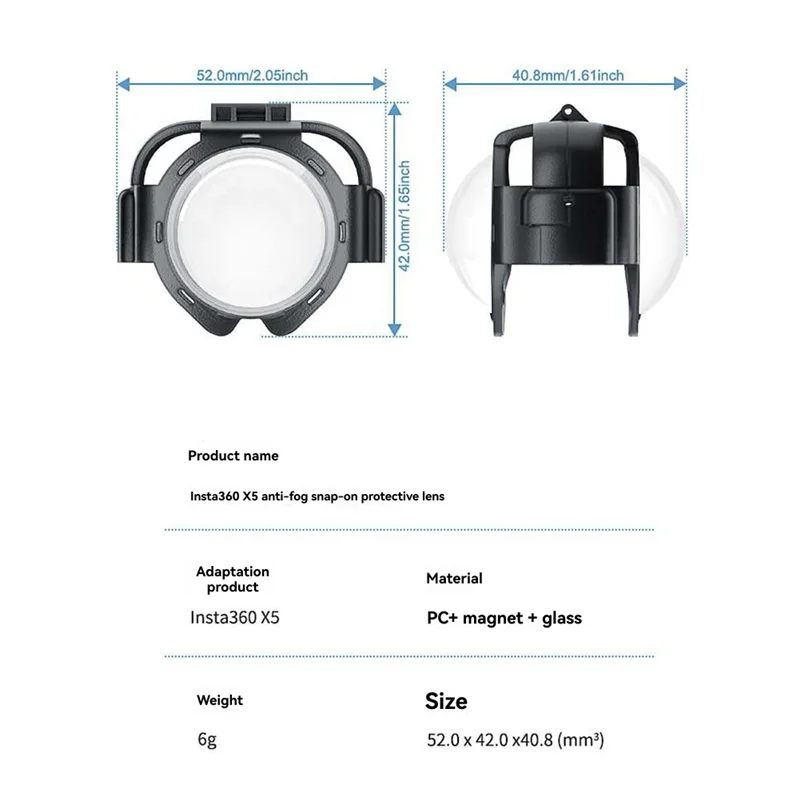 52.0mm/2.05inch

42.0mm/1.65inch

40.8mm/1.61inch

Product name

Insta360 X5 anti-fog snap-on protective lens

Adaptation product

Insta360 X5

Material

PC+ magnet + glass

Weight

6g

Size

52.0 x 42.0 x40.8 (mm³)